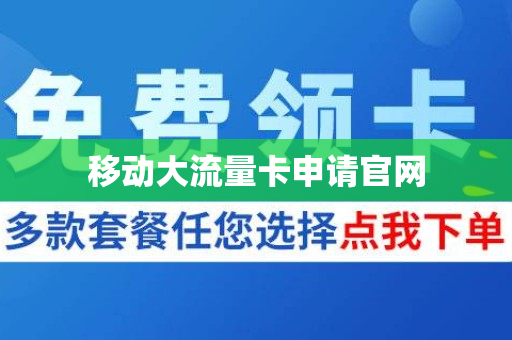 免费领卡

移动大流量卡申请官网

多款套餐任您选择点我下单